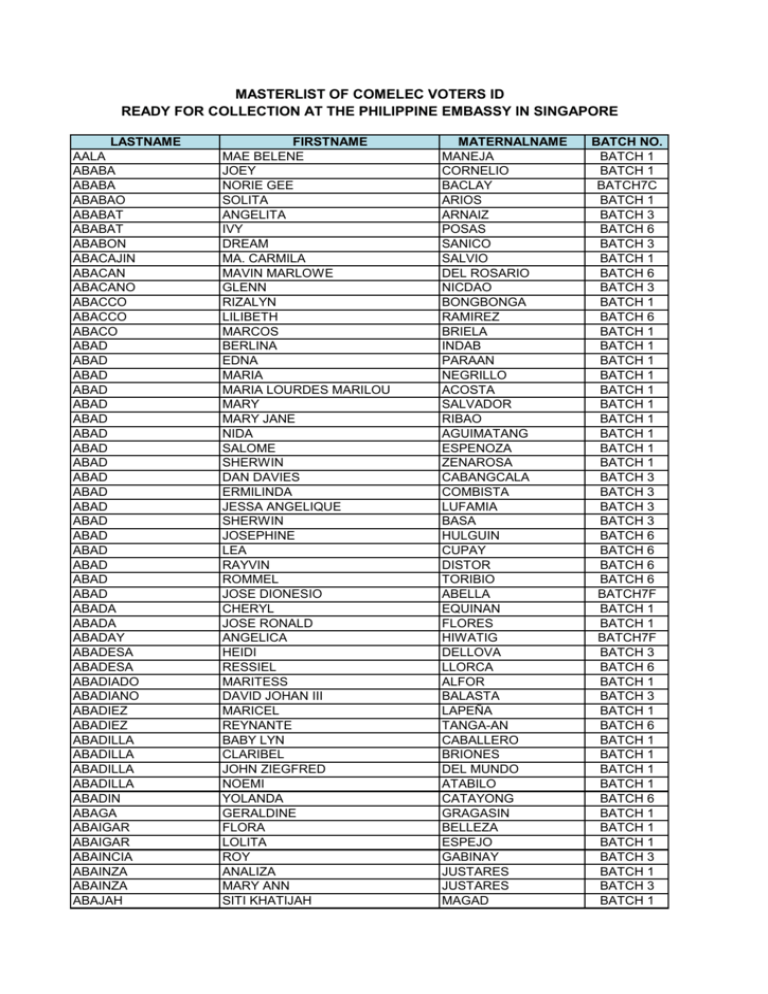 MASTERLIST OF COMELEC VOTERS ID
READY FOR COLLECTION AT THE PHILIPPINE EMBASSY IN SINGAPORE

| LASTNAME | FIRSTNAME | MATERNALNAME | BATCH NO. |
|---|---|---|---|
| AALA | MAE BELENE | MANEJA | BATCH 1 |
| ABABA | JOEY | CORNELIO | BATCH 1 |
| ABABA | NORIE GEE | BACLAY | BATCH7C |
| ABABAO | SOLITA | ARIOS | BATCH 1 |
| ABABAT | ANGELITA | ARNAIZ | BATCH 3 |
| ABABAT | IVY | POSAS | BATCH 6 |
| ABABON | DREAM | SANICO | BATCH 3 |
| ABACAJIN | MA. CARMILA | SALVIO | BATCH 1 |
| ABACAN | MAVIN MARLOWE | DEL ROSARIO | BATCH 6 |
| ABACANO | GLENN | NICDAO | BATCH 3 |
| ABACCO | RIZALYN | BONGBONGA | BATCH 1 |
| ABACCO | LILIBETH | RAMIREZ | BATCH 6 |
| ABACO | MARCOS | BRIELA | BATCH 1 |
| ABAD | BERLINA | INDAB | BATCH 1 |
| ABAD | EDNA | PARAAN | BATCH 1 |
| ABAD | MARIA | NEGRILLO | BATCH 1 |
| ABAD | MARIA LOURDES MARILOU | ACOSTA | BATCH 1 |
| ABAD | MARY | SALVADOR | BATCH 1 |
| ABAD | MARY JANE | RIBAO | BATCH 1 |
| ABAD | NIDA | AGUIMATANG | BATCH 1 |
| ABAD | SALOME | ESPENOZA | BATCH 1 |
| ABAD | SHERWIN | ZENAROSA | BATCH 1 |
| ABAD | DAN DAVIES | CABANGCALA | BATCH 3 |
| ABAD | ERMILINDA | COMBISTA | BATCH 3 |
| ABAD | JESSA ANGELIQUE | LUFAMIA | BATCH 3 |
| ABAD | SHERWIN | BASA | BATCH 3 |
| ABAD | JOSEPHINE | HULGUIN | BATCH 6 |
| ABAD | LEA | CUPAY | BATCH 6 |
| ABAD | RAYVIN | DISTOR | BATCH 6 |
| ABAD | ROMMEL | TORIBIO | BATCH 6 |
| ABAD | JOSE DIONESIO | ABELLA | BATCH7F |
| ABADA | CHERYL | EQUINAN | BATCH 1 |
| ABADA | JOSE RONALD | FLORES | BATCH 1 |
| ABADAY | ANGELICA | HIWATIG | BATCH7F |
| ABADESA | HEIDI | DELLOVA | BATCH 3 |
| ABADESA | RESSIEL | LLORCA | BATCH 6 |
| ABADIADO | MARITESS | ALFOR | BATCH 1 |
| ABADIANO | DAVID JOHAN III | BALASTA | BATCH 3 |
| ABADIEZ | MARICEL | LAPEÑA | BATCH 1 |
| ABADIEZ | REYNANTE | TANGA-AN | BATCH 6 |
| ABADILLA | BABY LYN | CABALLERO | BATCH 1 |
| ABADILLA | CLARIBEL | BRIONES | BATCH 1 |
| ABADILLA | JOHN ZIEGFRED | DEL MUNDO | BATCH 1 |
| ABADILLA | NOEMI | ATABILO | BATCH 1 |
| ABADIN | YOLANDA | CATAYONG | BATCH 6 |
| ABAGA | GERALDINE | GRAGASIN | BATCH 1 |
| ABAIGAR | FLORA | BELLEZA | BATCH 1 |
| ABAIGAR | LOLITA | ESPEJO | BATCH 1 |
| ABAINCIA | ROY | GABINAY | BATCH 3 |
| ABAINZA | ANALIZA | JUSTARES | BATCH 1 |
| ABAINZA | MARY ANN | JUSTARES | BATCH 3 |
| ABAJAH | SITI KHATIJAH | MAGAD | BATCH 1 |